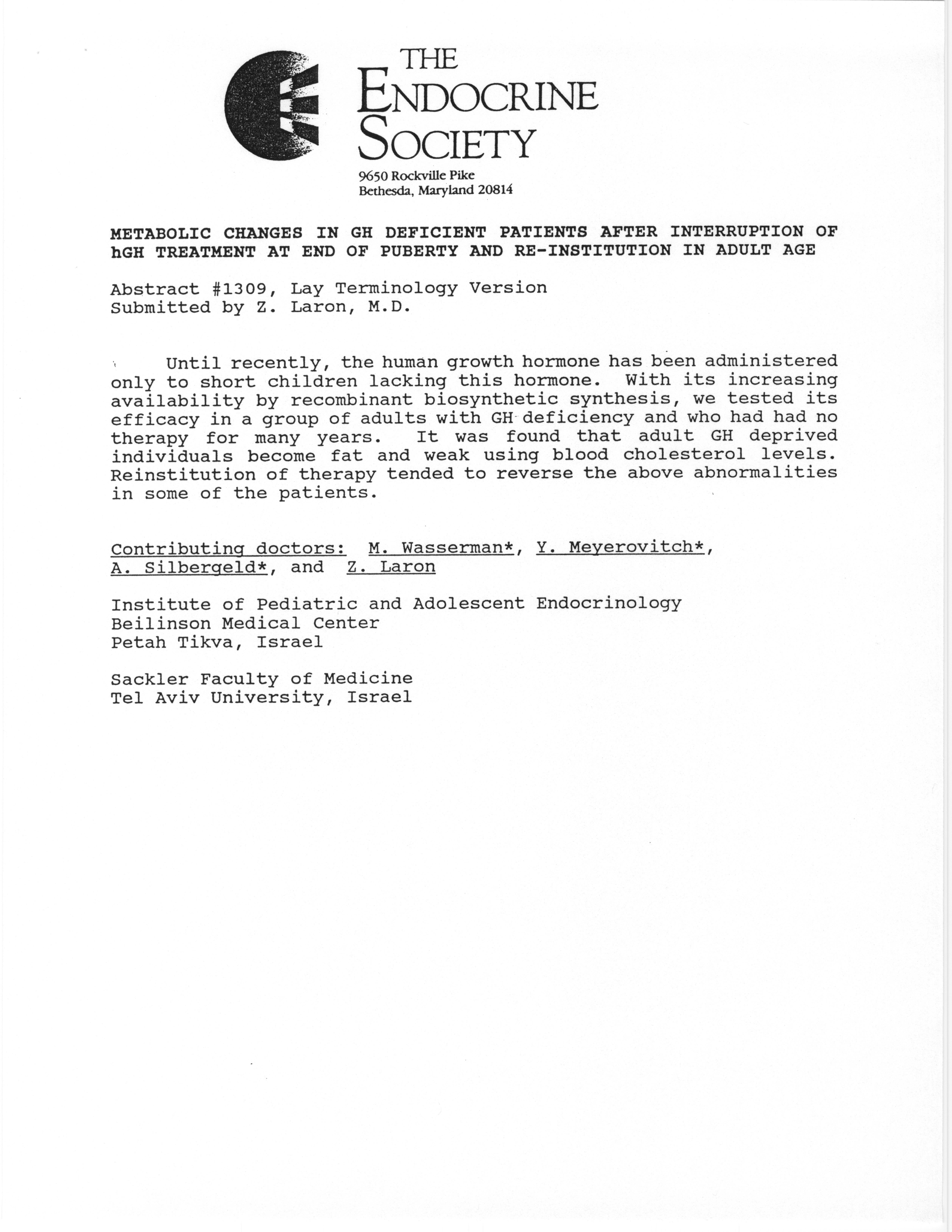 THE ENDOCRINE SOCIETY
9650 Rockville Pike
Bethesda, Maryland 20814

METABOLIC CHANGES IN GH DEFICIENT PATIENTS AFTER INTERRUPTION OF hGH TREATMENT AT END OF PUBERTY AND RE-INSTITUTION IN ADULT AGE

Abstract #1309, Lay Terminology Version
Submitted by Z. Laron, M.D.

Until recently, the human growth hormone has been administered only to short children lacking this hormone. With its increasing availability by recombinant biosynthetic synthesis, we tested its efficacy in a group of adults with GH deficiency and who had had no therapy for many years. It was found that adult GH deprived individuals become fat and weak using blood cholesterol levels. Reinstitution of therapy tended to reverse the above abnormalities in some of the patients.

Contributing doctors: M. Wasserman*, Y. Meyerovitch*, A. Silbergeld*, and Z. Laron

Institute of Pediatric and Adolescent Endocrinology
Beilinson Medical Center
Petah Tikva, Israel

Sackler Faculty of Medicine
Tel Aviv University, Israel